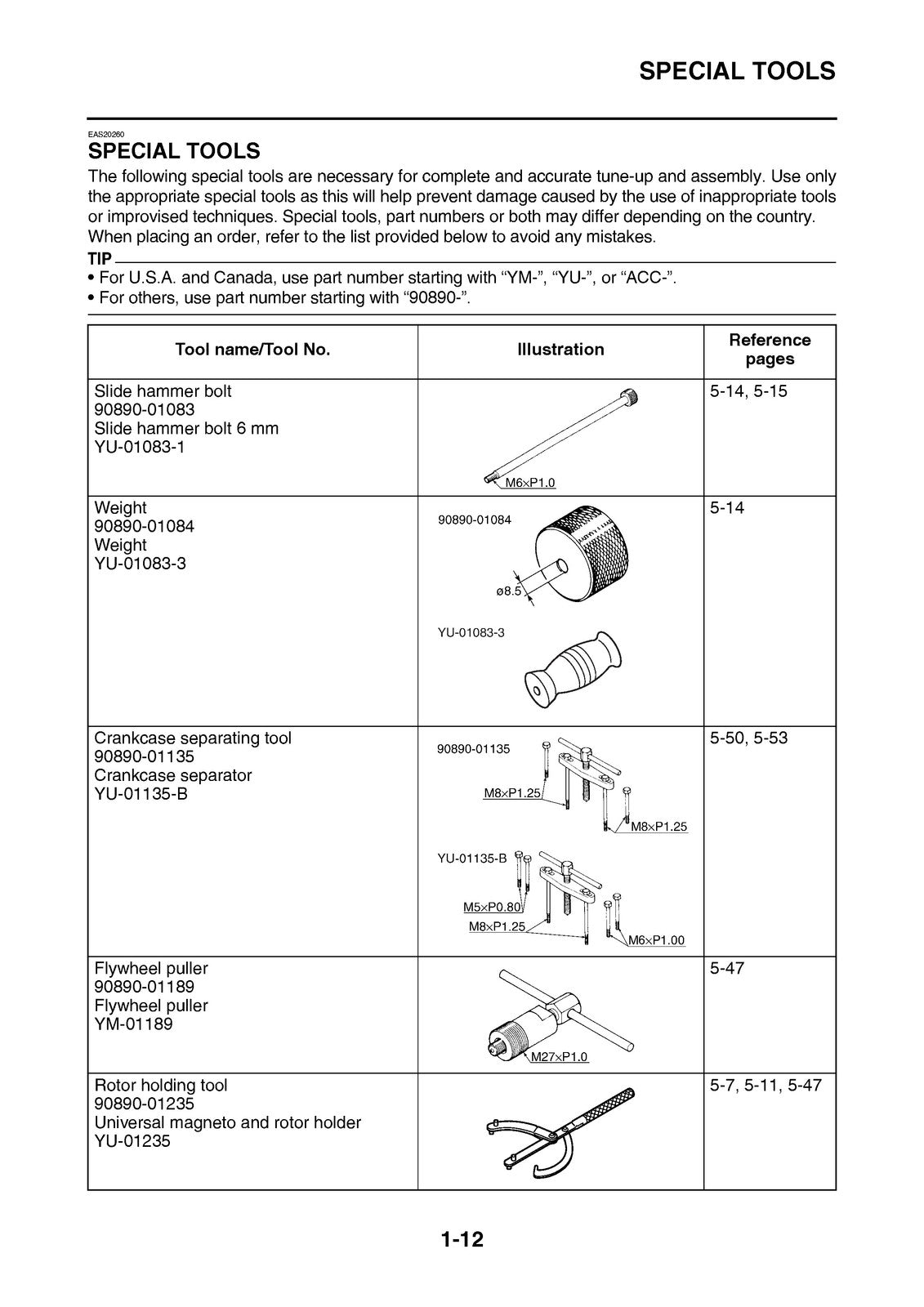 SPECIAL TOOLS

EAS20260

SPECIAL TOOLS

The following special tools are necessary for complete and accurate tune-up and assembly. Use only the appropriate special tools as this will help prevent damage caused by the use of inappropriate tools or improvised techniques. Special tools, part numbers or both may differ depending on the country. When placing an order, refer to the list provided below to avoid any mistakes.

TIP

• For U.S.A. and Canada, use part number starting with "YM-", "YU-", or "ACC-".
• For others, use part number starting with "90890-".

| Tool name/Tool No. | Illustration | Reference pages |
|---|---|---|
| Slide hammer bolt 90890-01083 Slide hammer bolt 6 mm YU-01083-1 | M6×P1.0 | 5-14, 5-15 |
| Weight 90890-01084 Weight YU-01083-3 | 90890-01084 ø8.5 YU-01083-3 | 5-14 |
| Crankcase separating tool 90890-01135 Crankcase separator YU-01135-B | 90890-01135 M8×P1.25 M8×P1.25 YU-01135-B M5×P0.80 M8×P1.25 M6×P1.00 | 5-50, 5-53 |
| Flywheel puller 90890-01189 Flywheel puller YM-01189 | M27×P1.0 | 5-47 |
| Rotor holding tool 90890-01235 Universal magneto and rotor holder YU-01235 | | 5-7, 5-11, 5-47 |

1-12